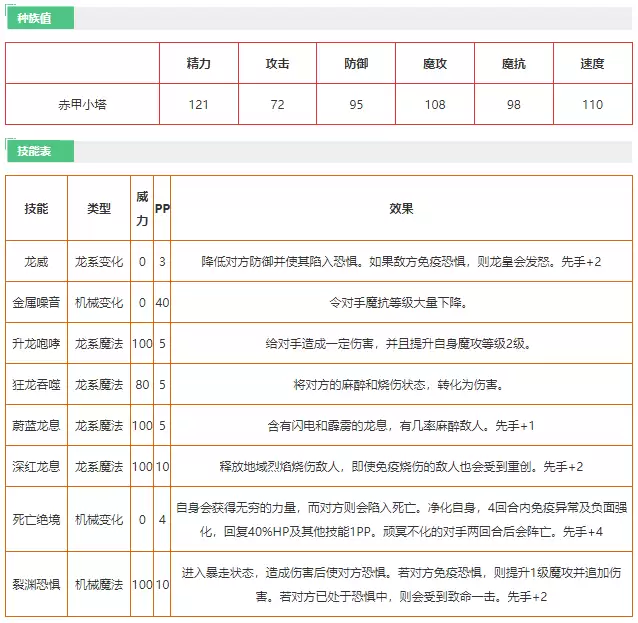 种族值

| | 精力 | 攻击 | 防御 | 魔攻 | 魔抗 | 速度 |
|---|---|---|---|---|---|---|
| 赤甲小塔 | 121 | 72 | 95 | 108 | 98 | 110 |

技能表

| 技能 | 类型 | 威力 | PP | 效果 |
|---|---|---|---|---|
| 龙威 | 龙系变化 | 0 | 3 | 降低对方防御并使其陷入恐惧。如果敌方免疫恐惧，则龙皇会发怒。先手+2 |
| 金属噪音 | 机械变化 | 0 | 40 | 令对手魔抗等级大量下降。 |
| 升龙咆哮 | 龙系魔法 | 100 | 5 | 给对手造成一定伤害，并且提升自身魔攻等级2级。 |
| 狂龙吞噬 | 龙系魔法 | 80 | 5 | 将对方的麻醉和烧伤状态，转化为伤害。 |
| 蔚蓝龙息 | 龙系魔法 | 100 | 5 | 含有闪电和霹雳的龙息，有几率麻醉敌人。先手+1 |
| 深红龙息 | 龙系魔法 | 100 | 10 | 释放地域烈焰烧伤敌人，即使免疫烧伤的敌人也会受到重创。先手+2 |
| 死亡绝境 | 机械变化 | 0 | 4 | 自身会获得无穷的力量，而对方则会陷入死亡。净化自身，4回合内免疫异常及负面强化，回复40%HP及其他技能1PP。顽冥不化的对手两回合后会阵亡。先手+4 |
| 裂渊恐惧 | 机械魔法 | 100 | 10 | 进入暴走状态，造成伤害后使对方恐惧。若对方免疫恐惧，则提升1级魔攻并追加伤害。若对方已处于恐惧中，则会受到致命一击。先手+2 |